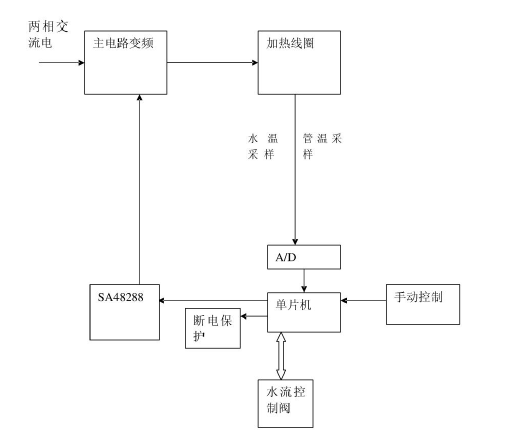 两相交流电

主电路变频

加热线圈

水温采样

管温采样

A/D

SA48288

单片机

手动控制

断电保护

水流控制阀